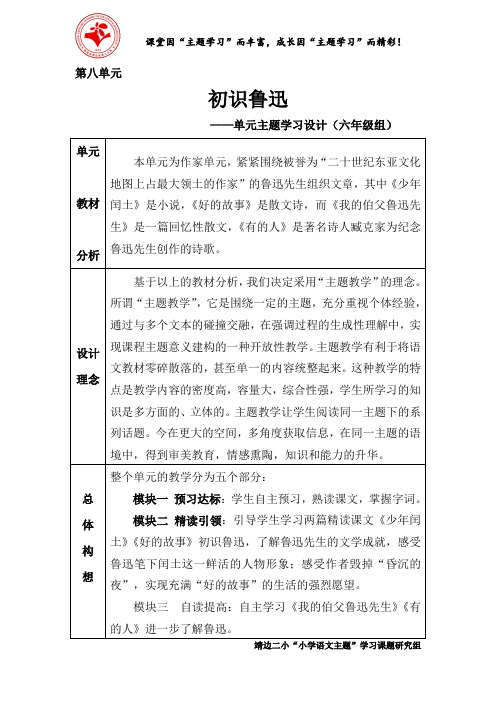 课堂因“主题学习”而丰富，成长因“主题学习”而精彩！

第八单元

初识鲁迅

——单元主题学习设计（六年级组）

| 单元教材分析 | 本单元为作家单元，紧紧围绕被誉为“二十世纪东亚文化地图上占最大领土的作家”的鲁迅先生组织文章，其中《少年闰土》是小说，《好的故事》是散文诗，而《我的伯父鲁迅先生》是一篇回忆性散文，《有的人》是著名诗人臧克家为纪念鲁迅先生创作的诗歌。 |
|---|---|
| 设计理念 | 基于以上的教材分析，我们决定采用“主题教学”的理念。所谓“主题教学”，它是围绕一定的主题，充分重视个体经验，通过与多个文本的碰撞交融，在强调过程的生成性理解中，实现课程主题意义建构的一种开放性教学。主题教学有利于将语文教材零碎散落的，甚至单一的内容统整起来。这种教学的特点是教学内容的密度高，容量大，综合性强，学生所学习的知识是多方面的、立体的。主题教学让学生阅读同一主题下的系列话题。今在更大的空间，多角度获取信息，在同一主题的语境中，得到审美教育，情感熏陶，知识和能力的升华。 |
| 总体构想 | 整个单元的教学分为五个部分：<br>模块一 预习达标：学生自主预习，熟读课文，掌握字词。<br>模块二 精读引领：引导学生学习两篇精读课文《少年闰土》《好的故事》初识鲁迅，了解鲁迅先生的文学成就，感受鲁迅笔下闰土这一鲜活的人物形象；感受作者毁掉“昏沉的夜”，实现充满“好的故事”的生活的强烈愿望。<br>模块三 自读提高：自主学习《我的伯父鲁迅先生》《有的人》进一步了解鲁迅。 |

靖边二小“小学语文主题”学习课题研究组